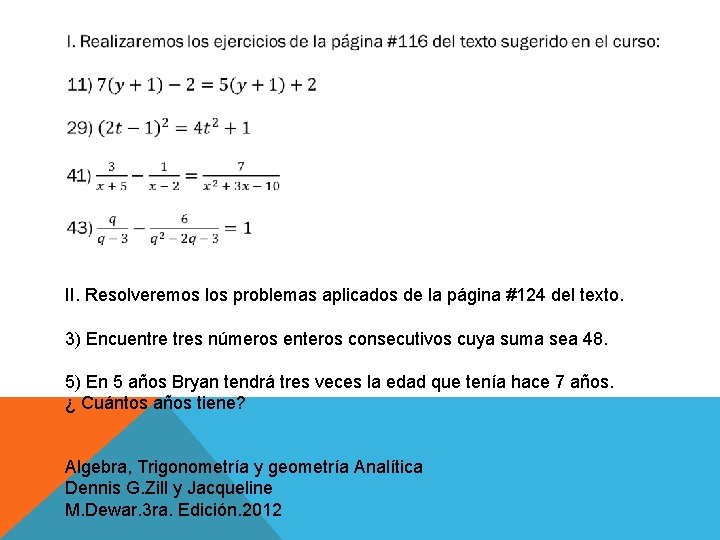 I. Realizaremos los ejercicios de la página #116 del texto sugerido en el curso:

11) $7(y+1)-2=5(y+1)+2$

29) $(2t-1)^2=4t^2+1$

41) $\frac{3}{x+5}-\frac{1}{x-2}=\frac{7}{x^2+3x-10}$

43) $\frac{q}{q-3}-\frac{6}{q^2-2q-3}=1$

II. Resolveremos los problemas aplicados de la página #124 del texto.

3) Encuentre tres números enteros consecutivos cuya suma sea 48.

5) En 5 años Bryan tendrá tres veces la edad que tenía hace 7 años. ¿ Cuántos años tiene?

Algebra, Trigonometría y geometría Analítica
Dennis G.Zill y Jacqueline
M.Dewar.3ra. Edición.2012